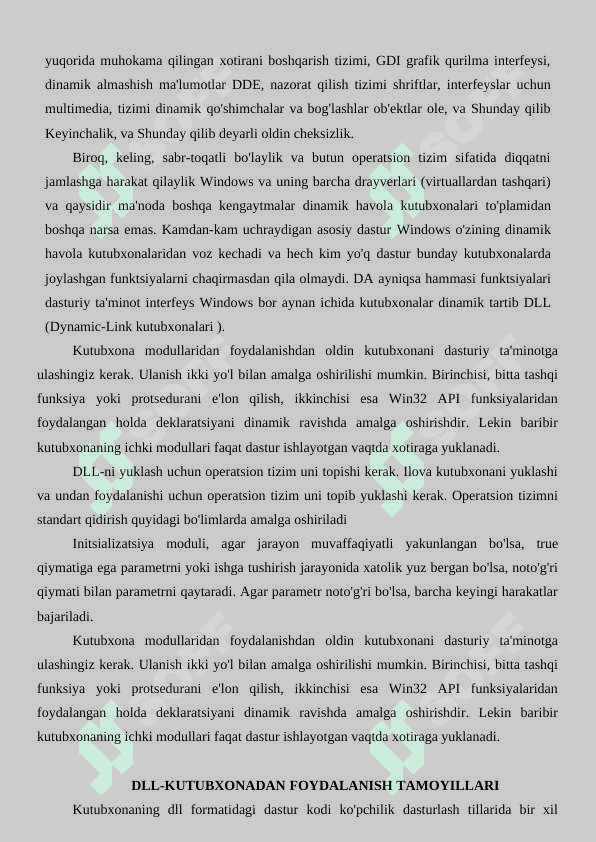 yuqorida muhokama qilingan xotirani boshqarish tizimi, GDI grafik qurilma interfeysi, dinamik almashish ma'lumotlar DDE, nazorat qilish tizimi shriftlar, interfeyslar uchun multimedia, tizimi dinamik qo'shimchalar va bog'lashlar ob'ektlar ole, va Shunday qilib Keyinchalik, va Shunday qilib deyarli oldin cheksizlik.

Biroq, keling, sabr-toqatli bo'laylik va butun operatsion tizim sifatida diqqatni jamlashga harakat qilaylik Windows va uning barcha drayverlari (virtuallardan tashqari) va qaysidir ma'noda boshqa kengaytmalar dinamik havola kutubxonalari to'plamidan boshqa narsa emas. Kamdan-kam uchraydigan asosiy dastur Windows o'zining dinamik havola kutubxonalaridan voz kechadi va hech kim yo'q dastur bunday kutubxonalarda joylashgan funktsiyalarni chaqirmasdan qila olmaydi. DA ayniqsa hammasi funktsiyalari dasturiy ta'minot interfeys Windows bor aynan ichida kutubxonalar dinamik tartib DLL (Dynamic-Link kutubxonalari ).

Kutubxona modullaridan foydalanishdan oldin kutubxonani dasturiy ta'minotga ulashingiz kerak. Ulanish ikki yo'l bilan amalga oshirilishi mumkin. Birinchisi, bitta tashqi funksiya yoki protsedurani e'lon qilish, ikkinchisi esa Win32 API funksiyalaridan foydalangan holda deklaratsiyani dinamik ravishda amalga oshirishdir. Lekin baribir kutubxonaning ichki modullari faqat dastur ishlayotgan vaqtda xotiraga yuklanadi.

DLL-ni yuklash uchun operatsion tizim uni topishi kerak. Ilova kutubxonani yuklashi va undan foydalanishi uchun operatsion tizim uni topib yuklashi kerak. Operatsion tizimni standart qidirish quyidagi bo'limlarda amalga oshiriladi

Initsializatsiya moduli, agar jarayon muvaffaqiyatli yakunlangan bo'lsa, true qiymatiga ega parametrni yoki ishga tushirish jarayonida xatolik yuz bergan bo'lsa, noto'g'ri qiymati bilan parametrni qaytaradi. Agar parametr noto'g'ri bo'lsa, barcha keyingi harakatlar bajariladi.

Kutubxona modullaridan foydalanishdan oldin kutubxonani dasturiy ta'minotga ulashingiz kerak. Ulanish ikki yo'l bilan amalga oshirilishi mumkin. Birinchisi, bitta tashqi funksiya yoki protsedurani e'lon qilish, ikkinchisi esa Win32 API funksiyalaridan foydalangan holda deklaratsiyani dinamik ravishda amalga oshirishdir. Lekin baribir kutubxonaning ichki modullari faqat dastur ishlayotgan vaqtda xotiraga yuklanadi.

DLL-KUTUBXONADAN FOYDALANISH TAMOYILLARI

Kutubxonaning dll formatidagi dastur kodi ko'pchilik dasturlash tillarida bir xil